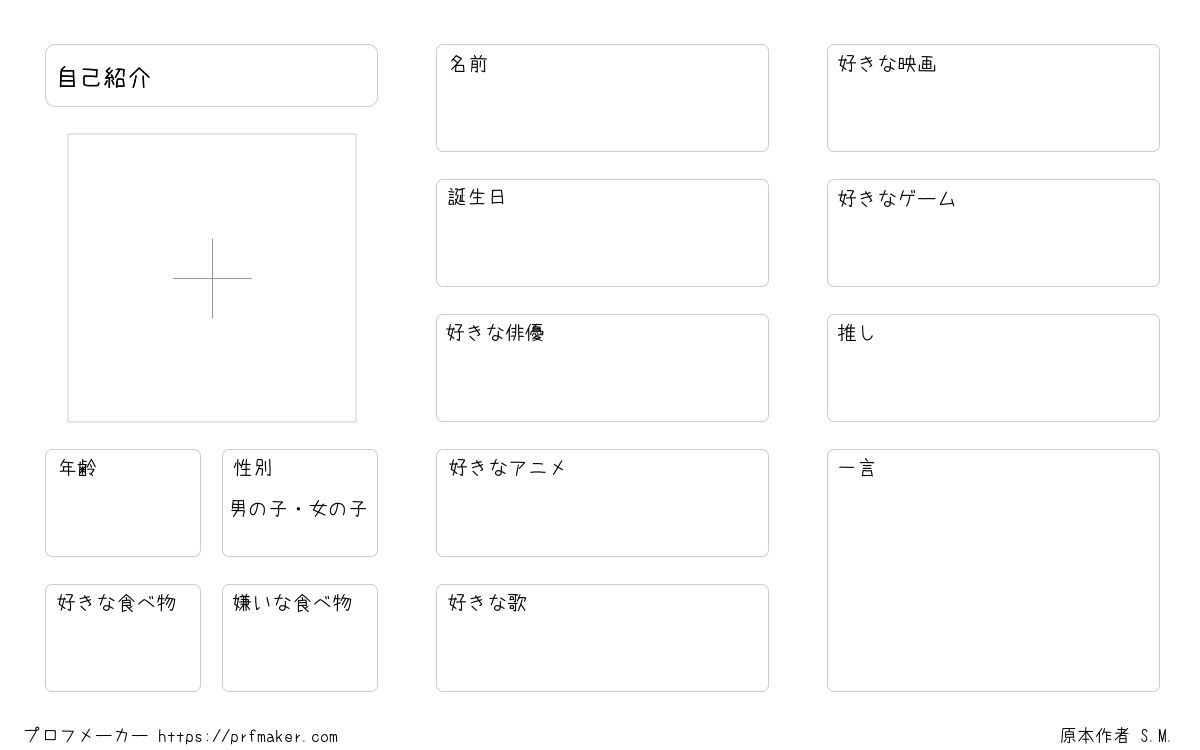 自己紹介

年齢

性別
男の子・女の子

好きな食べ物

嫌いな食べ物

名前

誕生日

好きな俳優

好きなアニメ

好きな歌

好きな映画

好きなゲーム

推し

一言

プロフメーカー https://prfmaker.com

原本作者 S.M.